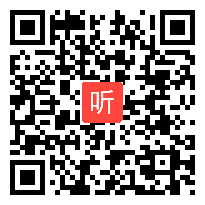 听